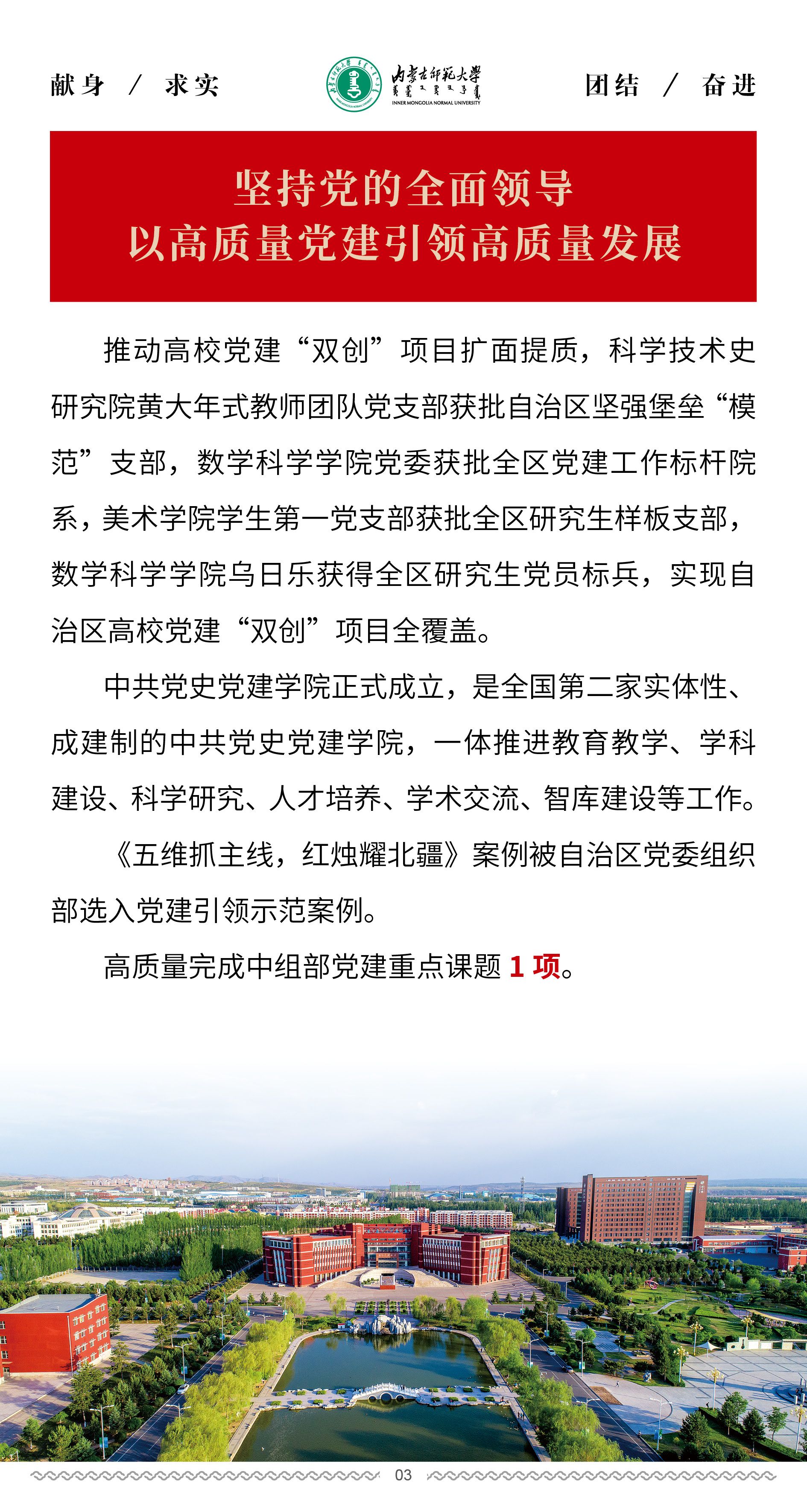 献身 / 求实

内蒙古师范大学
INNER MONGOLIA NORMAL UNIVERSITY

团结 / 奋进

坚持党的全面领导
以高质量党建引领高质量发展

推动高校党建“双创”项目扩面提质，科学技术史研究院黄大年式教师团队党支部获批自治区坚强堡垒“模范”支部，数学科学学院党委获批全区党建工作标杆院系，美术学院学生第一党支部获批全区研究生样板支部，数学科学学院乌日乐获得全区研究生党员标兵，实现自治区高校党建“双创”项目全覆盖。

中共党史党建学院正式成立，是全国第二家实体性、成建制的中共党史党建学院，一体推进教育教学、学科建设、科学研究、人才培养、学术交流、智库建设等工作。

《五维抓主线，红烛耀北疆》案例被自治区党委组织部选入党建引领示范案例。

高质量完成中组部党建重点课题 1 项。

03